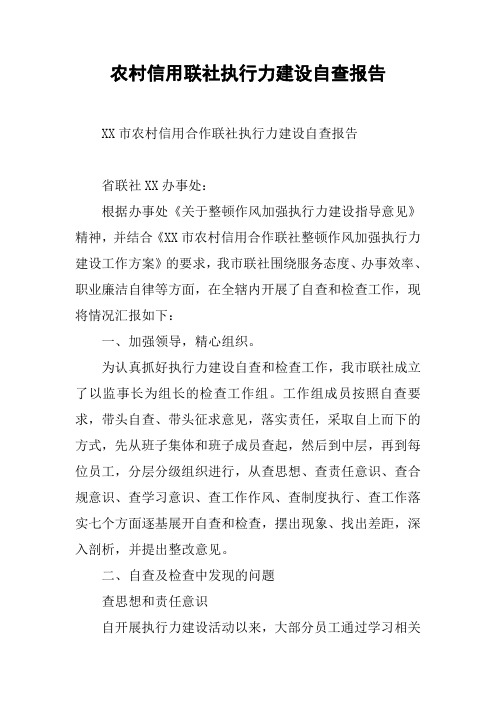 农村信用联社执行力建设自查报告

XX 市农村信用合作联社执行力建设自查报告

省联社 XX 办事处：

根据办事处《关于整顿作风加强执行力建设指导意见》精神，并结合《XX 市农村信用合作联社整顿作风加强执行力建设工作方案》的要求，我市联社围绕服务态度、办事效率、职业廉洁自律等方面，在全辖内开展了自查和检查工作，现将情况汇报如下：

一、加强领导，精心组织。

为认真抓好执行力建设自查和检查工作，我市联社成立了以监事长为组长的检查工作组。工作组成员按照自查要求，带头自查、带头征求意见，落实责任，采取自上而下的方式，先从班子集体和班子成员查起，然后到中层，再到每位员工，分层分级组织进行，从查思想、查责任意识、查合规意识、查学习意识、查工作作风、查制度执行、查工作落实七个方面逐基展开自查和检查，摆出现象、找出差距，深入剖析，并提出整改意见。

二、自查及检查中发现的问题

查思想和责任意识

自开展执行力建设活动以来，大部分员工通过学习相关